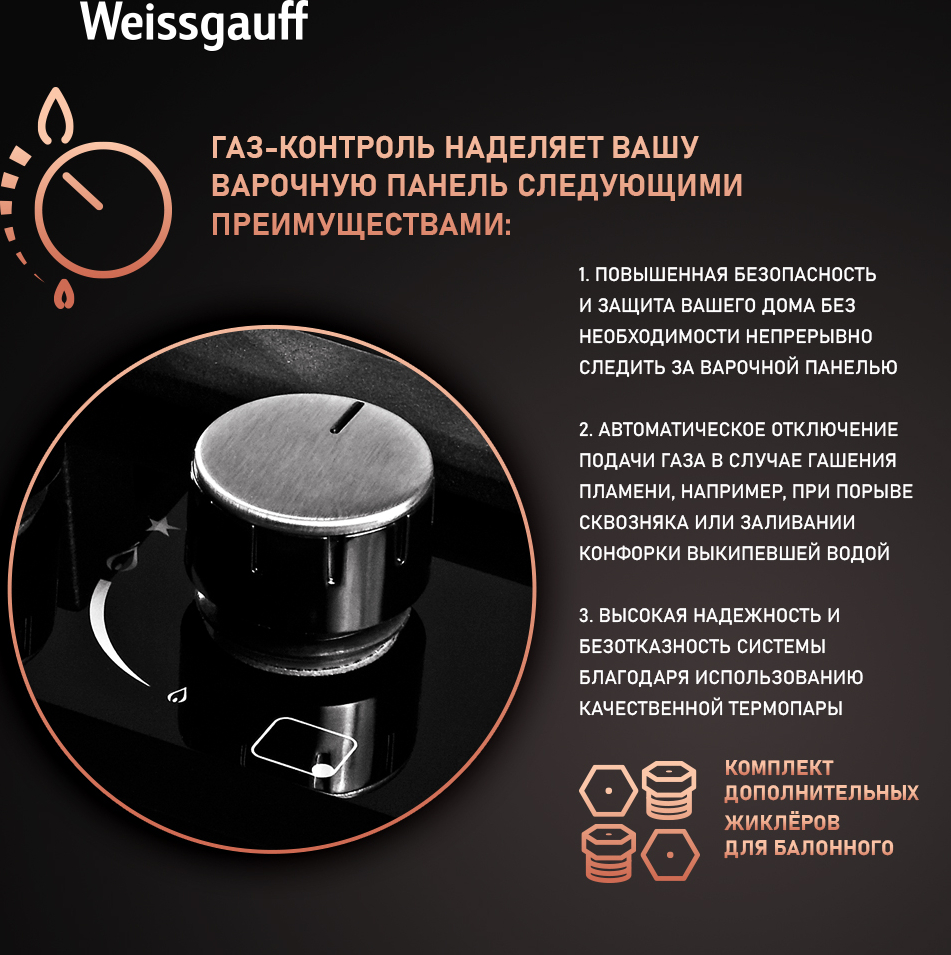 Weissgauff

ГАЗ-КОНТРОЛЬ НАДЕЛЯЕТ ВАШУ ВАРОЧНУЮ ПАНЕЛЬ СЛЕДУЮЩИМИ ПРЕИМУЩЕСТВАМИ:

1. ПОВЫШЕННАЯ БЕЗОПАСНОСТЬ И ЗАЩИТА ВАШЕГО ДОМА БЕЗ НЕОБХОДИМОСТИ НЕПРЕРЫВНО СЛЕДИТЬ ЗА ВАРОЧНОЙ ПАНЕЛЬЮ

2. АВТОМАТИЧЕСКОЕ ОТКЛЮЧЕНИЕ ПОДАЧИ ГАЗА В СЛУЧАЕ ГАШЕНИЯ ПЛАМЕНИ, НАПРИМЕР, ПРИ ПОРЫВЕ СКВОЗНЯКА ИЛИ ЗАЛИВАНИИ КОНФОРКИ ВЫКИПЕВШЕЙ ВОДОЙ

3. ВЫСОКАЯ НАДЕЖНОСТЬ И БЕЗОТКАЗНОСТЬ СИСТЕМЫ БЛАГОДАРЯ ИСПОЛЬЗОВАНИЮ КАЧЕСТВЕННОЙ ТЕРМОПАРЫ

КОМПЛЕКТ ДОПОЛНИТЕЛЬНЫХ ЖИКЛЁРОВ ДЛЯ БАЛОННОГО